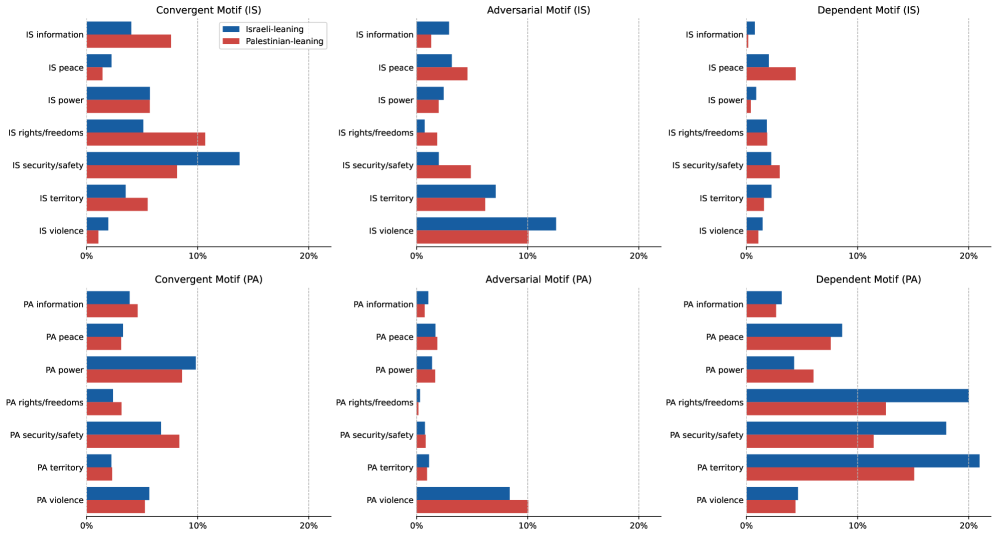 Convergent Motif (IS)

Israeli-leaning
Palestinian-leaning

IS information
IS peace
IS power
IS rights/freedoms
IS security/safety
IS territory
IS violence

0%
10%
20%

Adversarial Motif (IS)

IS information
IS peace
IS power
IS rights/freedoms
IS security/safety
IS territory
IS violence

0%
10%
20%

Dependent Motif (IS)

IS information
IS peace
IS power
IS rights/freedoms
IS security/safety
IS territory
IS violence

0%
10%
20%

Convergent Motif (PA)

PA information
PA peace
PA power
PA rights/freedoms
PA security/safety
PA territory
PA violence

0%
10%
20%

Adversarial Motif (PA)

PA information
PA peace
PA power
PA rights/freedoms
PA security/safety
PA territory
PA violence

0%
10%
20%

Dependent Motif (PA)

PA information
PA peace
PA power
PA rights/freedoms
PA security/safety
PA territory
PA violence

0%
10%
20%